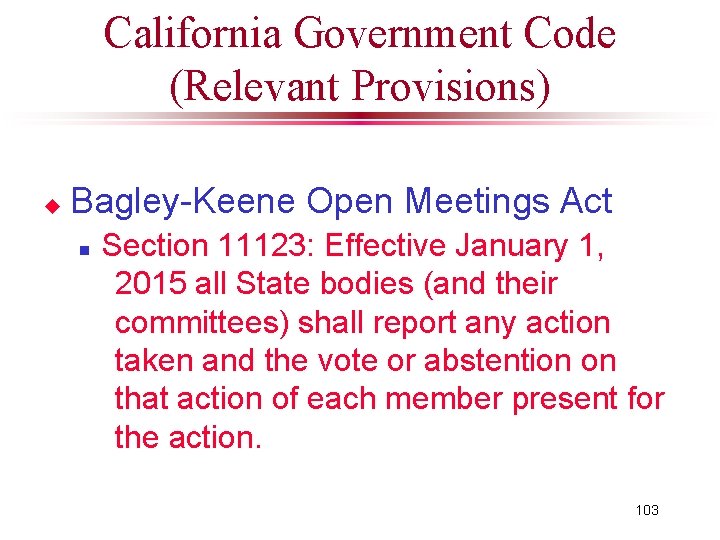 California Government Code (Relevant Provisions)

Bagley-Keene Open Meetings Act

Section 11123: Effective January 1, 2015 all State bodies (and their committees) shall report any action taken and the vote or abstention on that action of each member present for the action.

103